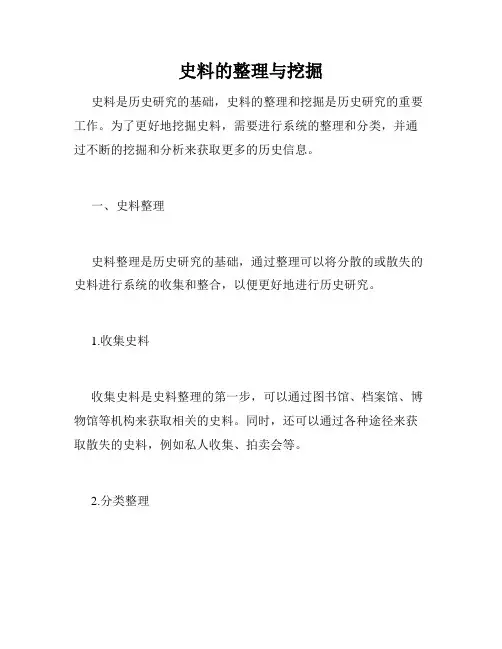 史料的整理与挖掘

史料是历史研究的基础，史料的整理和挖掘是历史研究的重要工作。为了更好地挖掘史料，需要进行系统的整理和分类，并通过不断的挖掘和分析来获取更多的历史信息。

一、史料整理

史料整理是历史研究的基础，通过整理可以将分散的或散失的史料进行系统的收集和整合，以便更好地进行历史研究。

1.收集史料

收集史料是史料整理的第一步，可以通过图书馆、档案馆、博物馆等机构来获取相关的史料。同时，还可以通过各种途径来获取散失的史料，例如私人收集、拍卖会等。

2.分类整理